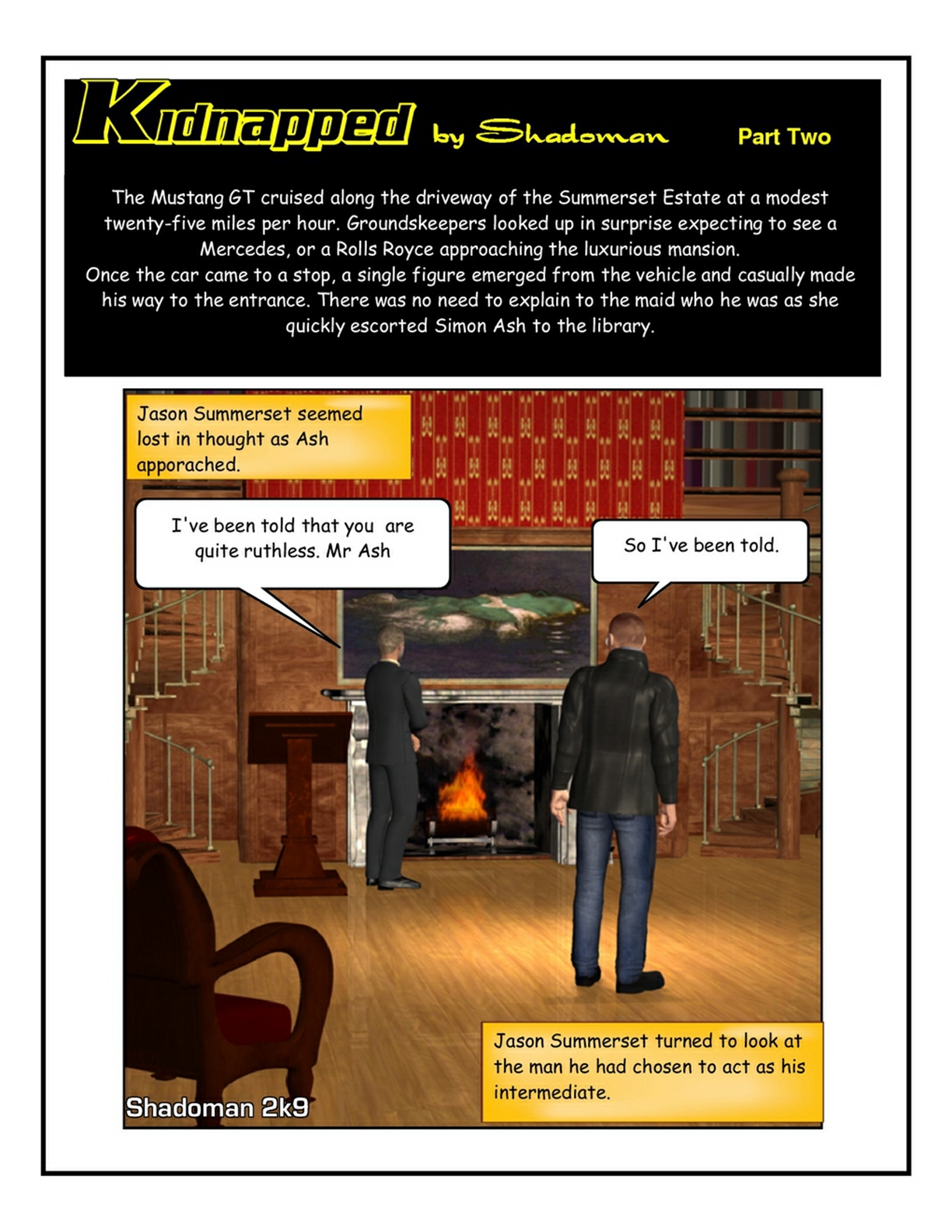 Kidnapped by Shadoman Part Two

The Mustang GT cruised along the driveway of the Summerset Estate at a modest twenty-five miles per hour. Groundskeepers looked up in surprise expecting to see a Mercedes, or a Rolls Royce approaching the luxurious mansion.
Once the car came to a stop, a single figure emerged from the vehicle and casually made his way to the entrance. There was no need to explain to the maid who he was as she quickly escorted Simon Ash to the library.

Jason Summerset seemed lost in thought as Ash apporached.

I've been told that you are quite ruthless. Mr Ash

So I've been told.

Jason Summerset turned to look at the man he had chosen to act as his intermediate.

Shadoman 2k9